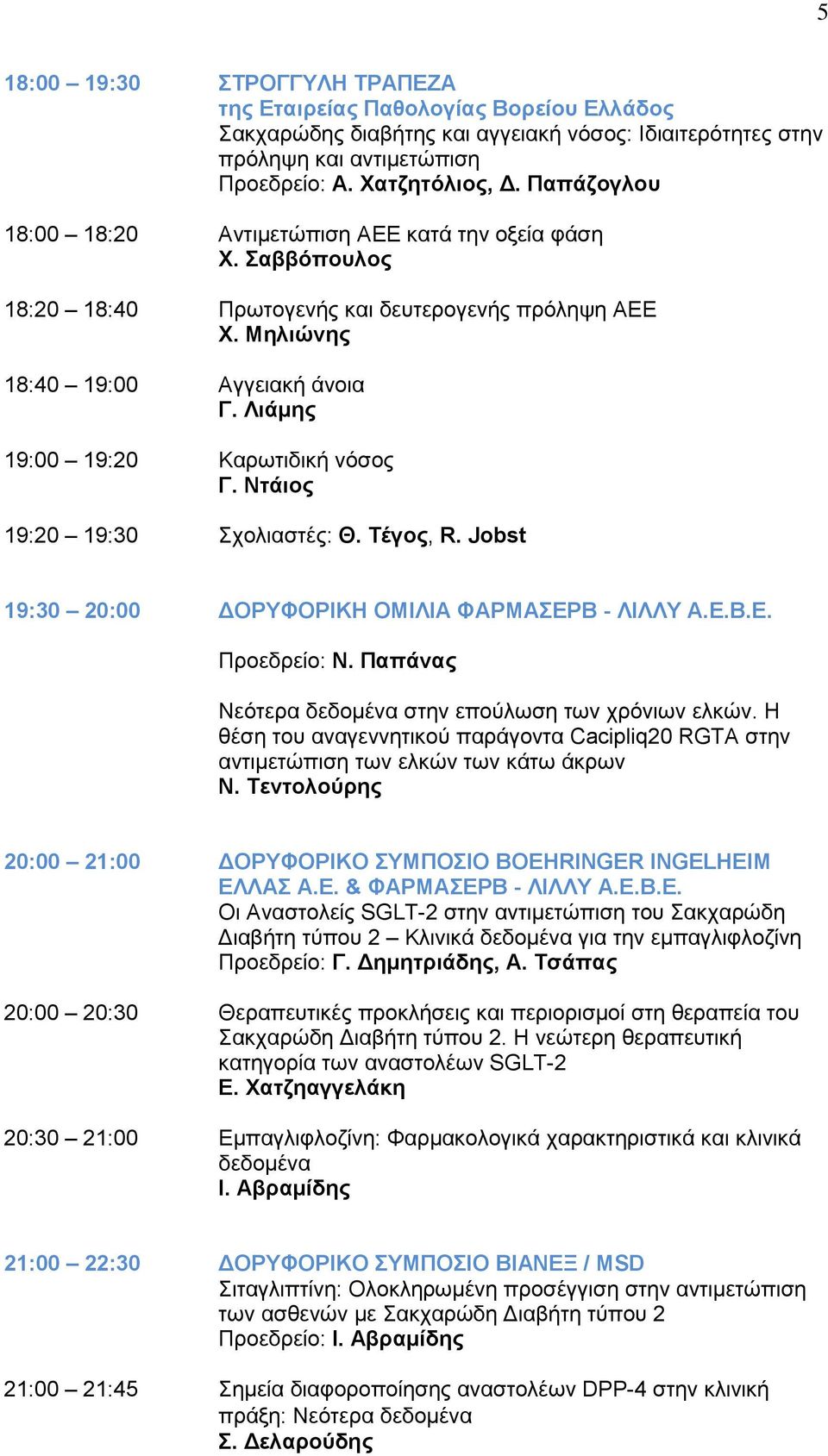 5

18:00 – 19:30 ΣΤΡΟΓΓΥΛΗ ΤΡΑΠΕΖΑ
της Εταιρείας Παθολογίας Βορείου Ελλάδος
Σακχαρώδης διαβήτης και αγγειακή νόσος: Ιδιαιτερότητες στην πρόληψη και αντιμετώπιση
Προεδρείο: Α. Χατζητόλιος, Δ. Παπάζογλου

18:00 – 18:20 Αντιμετώπιση ΑΕΕ κατά την οξεία φάση
Χ. Σαββόπουλος

18:20 – 18:40 Πρωτογενής και δευτερογενής πρόληψη ΑΕΕ
Χ. Μηλιώνης

18:40 – 19:00 Αγγειακή άνοια
Γ. Λιάμης

19:00 – 19:20 Καρωτιδική νόσος
Γ. Ντάιος

19:20 – 19:30 Σχολιαστές: Θ. Τέγος, R. Jobst

19:30 – 20:00 ΔΟΡΥΦΟΡΙΚΗ ΟΜΙΛΙΑ ΦΑΡΜΑΣΕΡΒ - ΛΙΛΛΥ Α.Ε.Β.Ε.

Προεδρείο: Ν. Παπάνας

Νεότερα δεδομένα στην επούλωση των χρόνιων ελκών. Η θέση του αναγεννητικού παράγοντα Cacipliq20 RGTA στην αντιμετώπιση των ελκών των κάτω άκρων
Ν. Τεντολούρης

20:00 – 21:00 ΔΟΡΥΦΟΡΙΚΟ ΣΥΜΠΟΣΙΟ BOEHRINGER INGELHEIM ΕΛΛΑΣ Α.Ε. & ΦΑΡΜΑΣΕΡΒ - ΛΙΛΛΥ Α.Ε.Β.Ε.
Οι Αναστολείς SGLT-2 στην αντιμετώπιση του Σακχαρώδη Διαβήτη τύπου 2 – Κλινικά δεδομένα για την εμπαγλιφλοζίνη
Προεδρείο: Γ. Δημητριάδης, Α. Τσάπας

20:00 – 20:30 Θεραπευτικές προκλήσεις και περιορισμοί στη θεραπεία του Σακχαρώδη Διαβήτη τύπου 2. Η νεώτερη θεραπευτική κατηγορία των αναστολέων SGLT-2
Ε. Χατζηαγγελάκη

20:30 – 21:00 Εμπαγλιφλοζίνη: Φαρμακολογικά χαρακτηριστικά και κλινικά δεδομένα
Ι. Αβραμίδης

21:00 – 22:30 ΔΟΡΥΦΟΡΙΚΟ ΣΥΜΠΟΣΙΟ ΒΙΑΝΕΞ / MSD
Σιταγλιπτίνη: Ολοκληρωμένη προσέγγιση στην αντιμετώπιση των ασθενών με Σακχαρώδη Διαβήτη τύπου 2
Προεδρείο: Ι. Αβραμίδης

21:00 – 21:45 Σημεία διαφοροποίησης αναστολέων DPP-4 στην κλινική πράξη: Νεότερα δεδομένα
Σ. Δελαρούδης